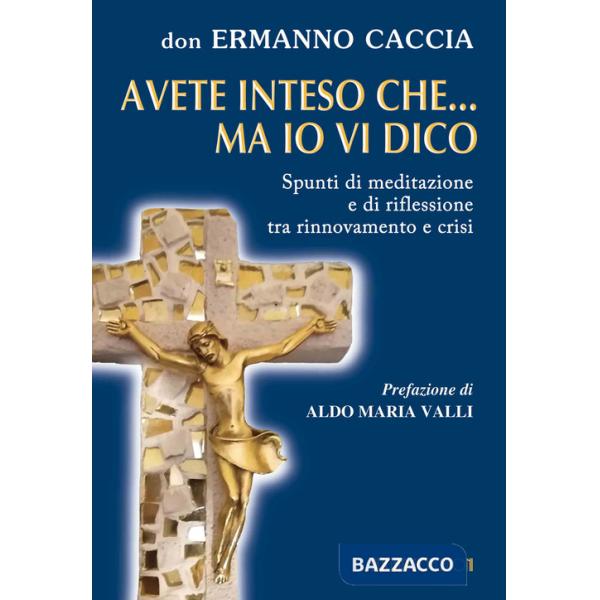 don ERMANNO CACCIA

AVETE INTESO CHE... MA IO VI DICO

Spunti di meditazione e di riflessione tra rinnovamento e crisi

Prefazione di
ALDO MARIA VALLI

BAZZACCO